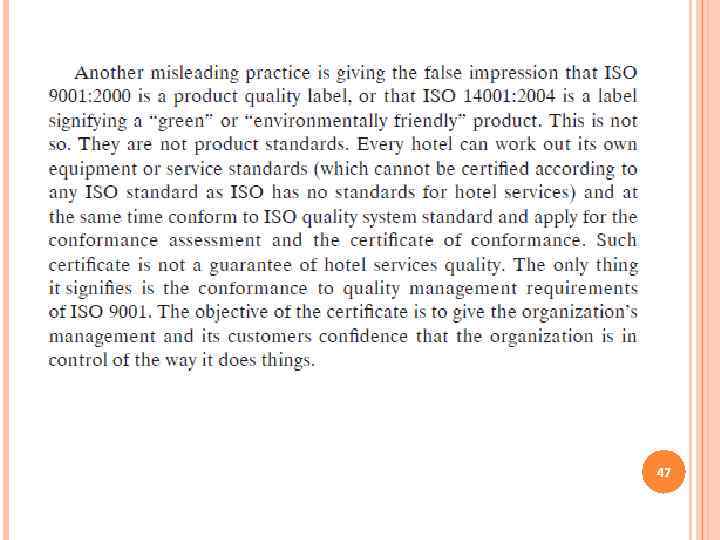 Another misleading practice is giving the false impression that ISO 9001:2000 is a product quality label, or that ISO 14001:2004 is a label signifying a "green" or "environmentally friendly" product. This is not so. They are not product standards. Every hotel can work out its own equipment or service standards (which cannot be certified according to any ISO standard as ISO has no standards for hotel services) and at the same time conform to ISO quality system standard and apply for the conformance assessment and the certificate of conformance. Such certificate is not a guarantee of hotel services quality. The only thing it signifies is the conformance to quality management requirements of ISO 9001. The objective of the certificate is to give the organization's management and its customers confidence that the organization is in control of the way it does things.

47